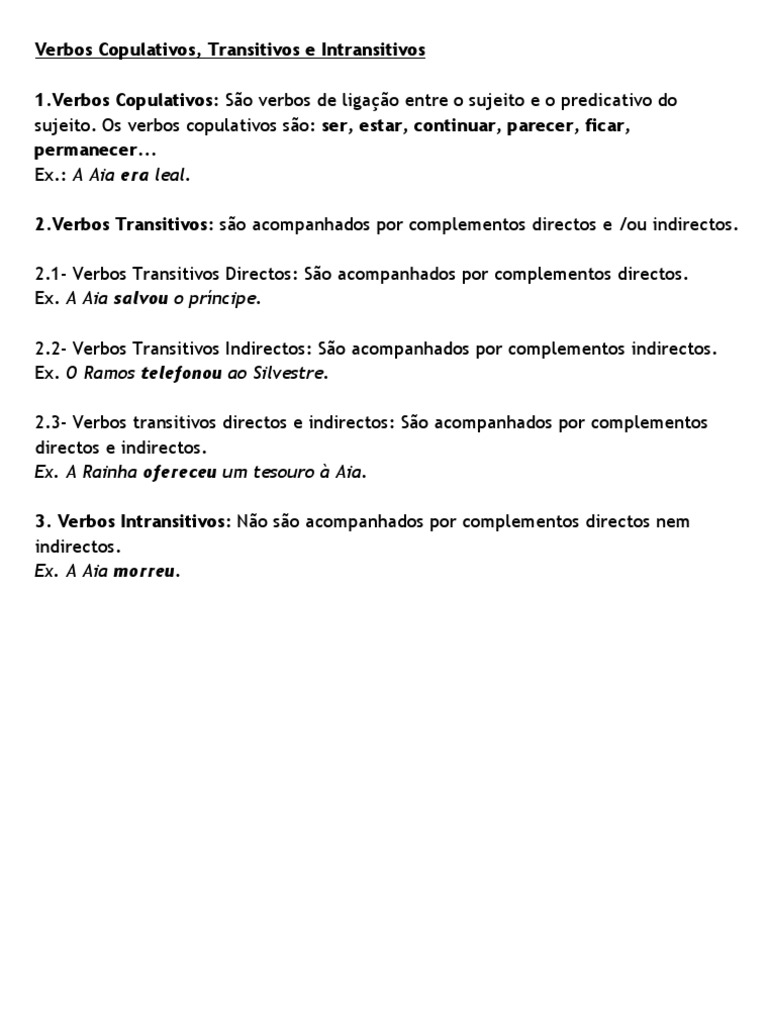 Verbos Copulativos, Transitivos e Intransitivos

1.Verbos Copulativos: São verbos de ligação entre o sujeito e o predicativo do sujeito. Os verbos copulativos são: ser, estar, continuar, parecer, ficar, permanecer...
Ex.: A Aia era leal.

2.Verbos Transitivos: são acompanhados por complementos directos e /ou indirectos.

2.1- Verbos Transitivos Directos: São acompanhados por complementos directos.
Ex. A Aia salvou o príncipe.

2.2- Verbos Transitivos Indirectos: São acompanhados por complementos indirectos.
Ex. O Ramos telefonou ao Silvestre.

2.3- Verbos transitivos directos e indirectos: São acompanhados por complementos directos e indirectos.
Ex. A Rainha ofereceu um tesouro à Aia.

3. Verbos Intransitivos: Não são acompanhados por complementos directos nem indirectos.
Ex. A Aia morreu.